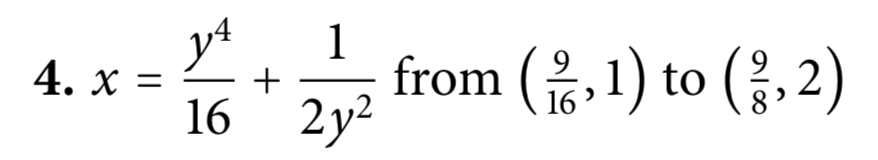 4. $x = \frac{y^4}{16} + \frac{1}{2y^2}$ from $\left(\frac{9}{16}, 1\right)$ to $\left(\frac{9}{8}, 2\right)$